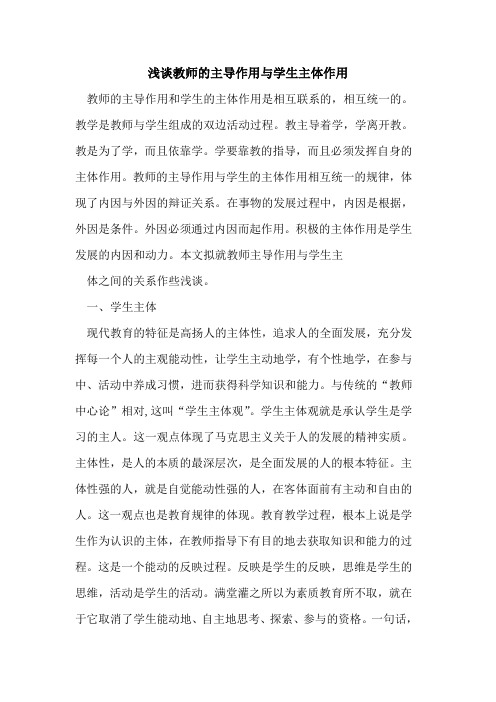 浅谈教师的主导作用与学生主体作用

教师的主导作用和学生的主体作用是相互联系的，相互统一的。教学是教师与学生组成的双边活动过程。教主导着学，学离开教。教是为了学，而且依靠学。学要靠教的指导，而且必须发挥自身的主体作用。教师的主导作用与学生的主体作用相互统一的规律，体现了内因与外因的辩证关系。在事物的发展过程中，内因是根据，外因是条件。外因必须通过内因而起作用。积极的主体作用是学生发展的内因和动力。本文拟就教师主导作用与学生主

体之间的关系作些浅谈。

一、学生主体

现代教育的特征是高扬人的主体性，追求人的全面发展，充分发挥每一个人的主观能动性，让学生主动地学，有个性地学，在参与中、活动中养成习惯，进而获得科学知识和能力。与传统的“教师中心论”相对,这叫“学生主体观”。学生主体观就是承认学生是学习的主人。这一观点体现了马克思主义关于人的发展的精神实质。主体性，是人的本质的最深层次，是全面发展的人的根本特征。主体性强的人，就是自觉能动性强的人，在客体面前有主动和自由的人。这一观点也是教育规律的体现。教育教学过程，根本上说是学生作为认识的主体，在教师指导下有目的地去获取知识和能力的过程。这是一个能动的反映过程。反映是学生的反映，思维是学生的思维，活动是学生的活动。满堂灌之所以为素质教育所不取，就在于它取消了学生能动地、自主地思考、探索、参与的资格。一句话，